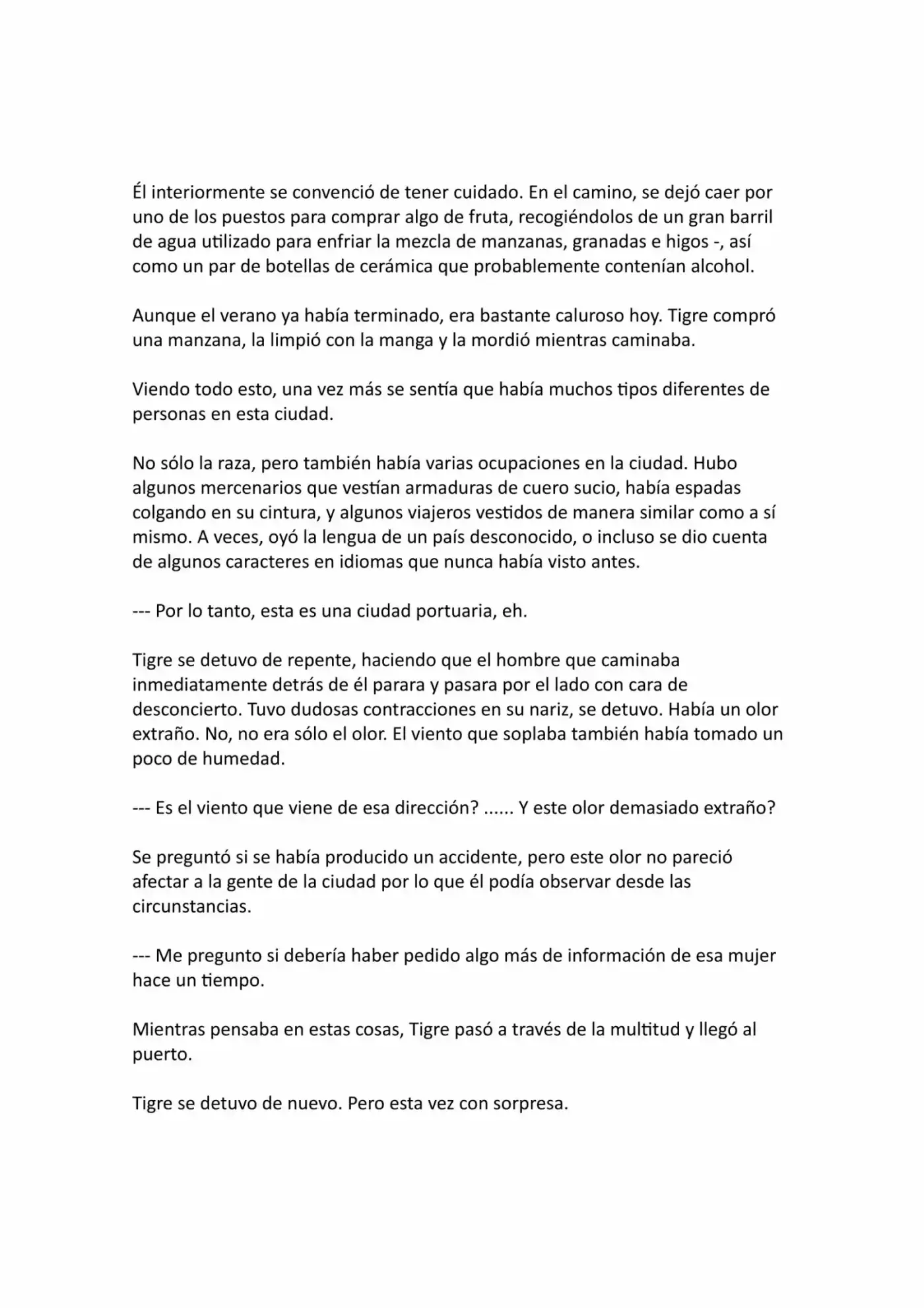 Él interiormente se convenció de tener cuidado. En el camino, se dejó caer por uno de los puestos para comprar algo de fruta, recogiéndolos de un gran barril de agua utilizado para enfriar la mezcla de manzanas, granadas e higos -, así como un par de botellas de cerámica que probablemente contenían alcohol.

Aunque el verano ya había terminado, era bastante caluroso hoy. Tigre compró una manzana, la limpió con la manga y la mordió mientras caminaba.

Viendo todo esto, una vez más se sentía que había muchos tipos diferentes de personas en esta ciudad.

No sólo la raza, pero también había varias ocupaciones en la ciudad. Hubo algunos mercenarios que vestían armaduras de cuero sucio, había espadas colgando en su cintura, y algunos viajeros vestidos de manera similar como a sí mismo. A veces, oyó la lengua de un país desconocido, o incluso se dio cuenta de algunos caracteres en idiomas que nunca había visto antes.

--- Por lo tanto, esta es una ciudad portuaria, eh.

Tigre se detuvo de repente, haciendo que el hombre que caminaba inmediatamente detrás de él parara y pasara por el lado con cara de desconcierto. Tuvo dudosas contracciones en su nariz, se detuvo. Había un olor extraño. No, no era sólo el olor. El viento que soplaba también había tomado un poco de humedad.

--- Es el viento que viene de esa dirección? ...... Y este olor demasiado extraño?

Se preguntó si se había producido un accidente, pero este olor no pareció afectar a la gente de la ciudad por lo que él podía observar desde las circunstancias.

--- Me pregunto si debería haber pedido algo más de información de esa mujer hace un tiempo.

Mientras pensaba en estas cosas, Tigre pasó a través de la multitud y llegó al puerto.

Tigre se detuvo de nuevo. Pero esta vez con sorpresa.